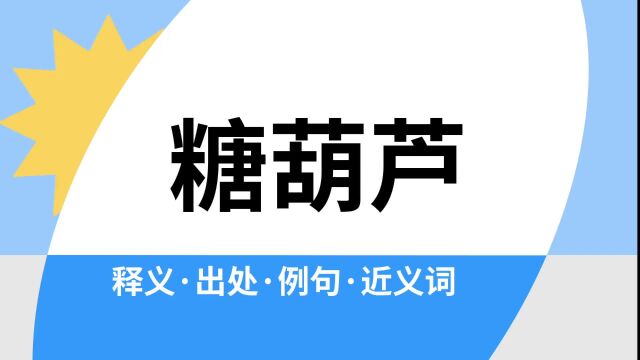 糖葫芦

释义·出处·例句·近义词